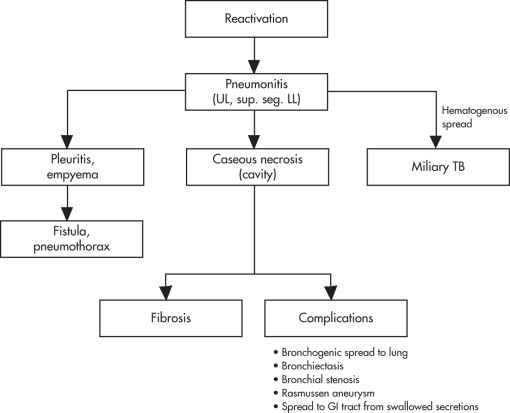 Reactivation

Pneumonitis
(UL, sup. seg. LL)

Hematogenous spread

Pleuritis, empyema

Caseous necrosis (cavity)

Miliary TB

Fistula, pneumothorax

Fibrosis

Complications

• Bronchogenic spread to lung
• Bronchiectasis
• Bronchial stenosis
• Rasmussen aneurysm
• Spread to GI tract from swallowed secretions